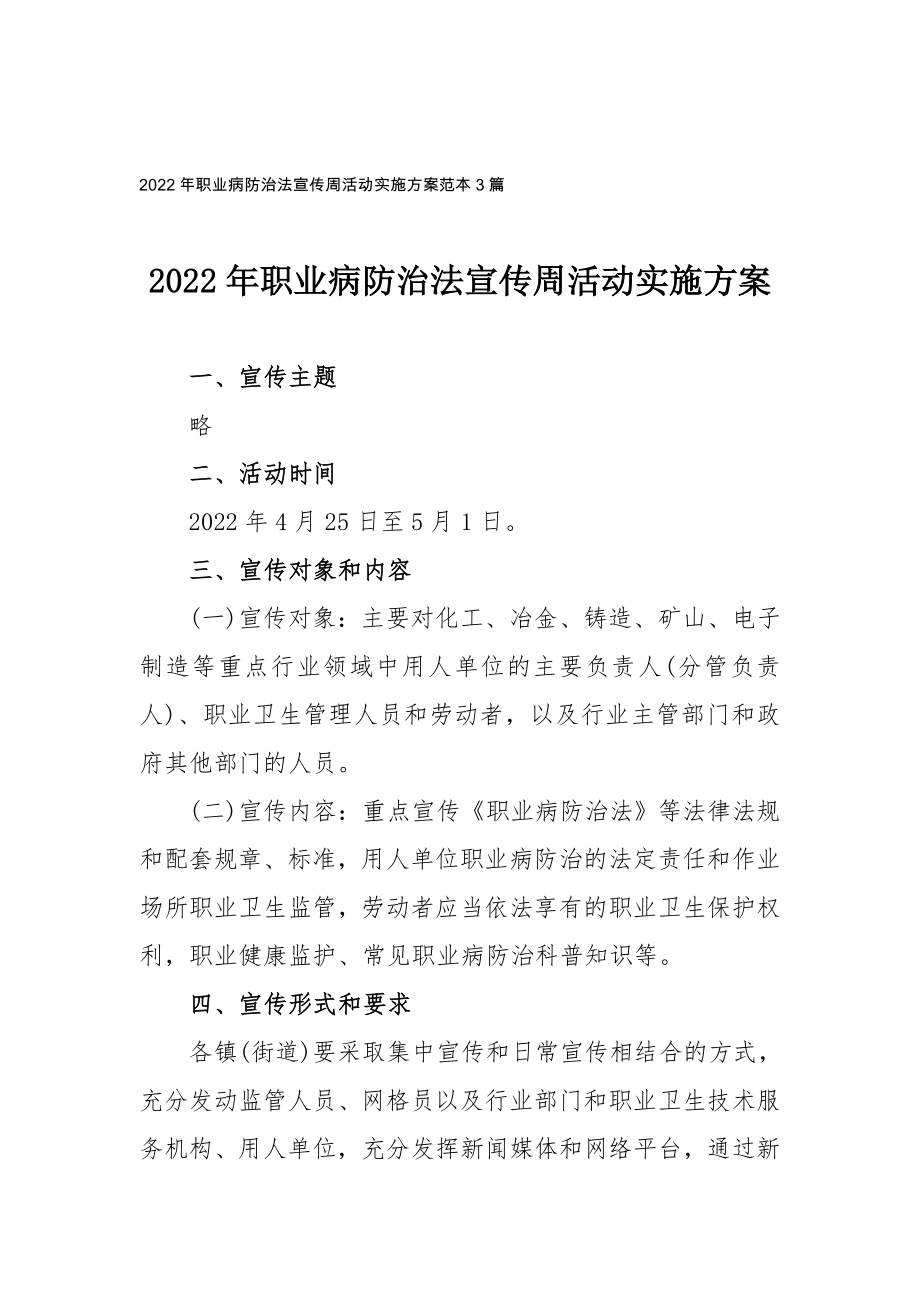 2022年职业病防治法宣传周活动实施方案范本3篇

2022年职业病防治法宣传周活动实施方案

一、宣传主题

略

二、活动时间

2022年4月25日至5月1日。

三、宣传对象和内容

(一)宣传对象：主要对化工、冶金、铸造、矿山、电子制造等重点行业领域中用人单位的主要负责人(分管负责人)、职业卫生管理人员和劳动者，以及行业主管部门和政府其他部门的人员。

(二)宣传内容：重点宣传《职业病防治法》等法律法规和配套规章、标准，用人单位职业病防治的法定责任和作业场所职业卫生监管，劳动者应当依法享有的职业卫生保护权利，职业健康监护、常见职业病防治科普知识等。

四、宣传形式和要求

各镇(街道)要采取集中宣传和日常宣传相结合的方式，充分发动监管人员、网格员以及行业部门和职业卫生技术服务机构、用人单位，充分发挥新闻媒体和网络平台，通过新